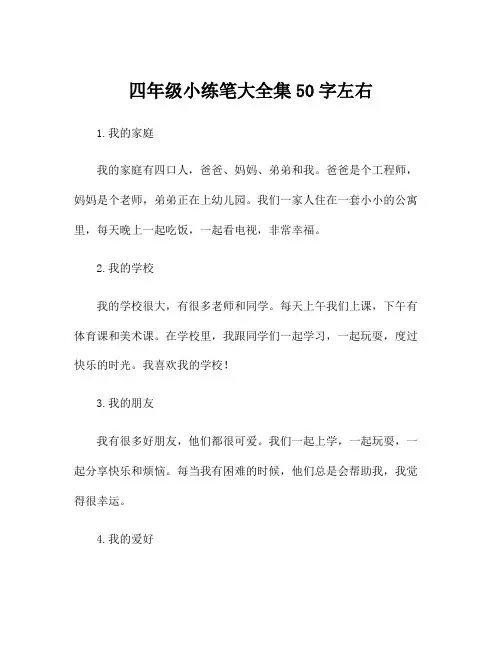 四年级小练笔大全集50字左右

1.我的家庭

我的家庭有四口人，爸爸、妈妈、弟弟和我。爸爸是个工程师，妈妈是个老师，弟弟正在上幼儿园。我们一家人住在一套小小的公寓里，每天晚上一起吃饭，一起看电视，非常幸福。

2.我的学校

我的学校很大，有很多老师和同学。每天上午我们上课，下午有体育课和美术课。在学校里，我跟同学们一起学习，一起玩耍，度过快乐的时光。我喜欢我的学校！

3.我的朋友

我有很多好朋友，他们都很可爱。我们一起上学，一起玩耍，一起分享快乐和烦恼。每当我有困难的时候，他们总是会帮助我，我觉得很幸运。

4.我的爱好